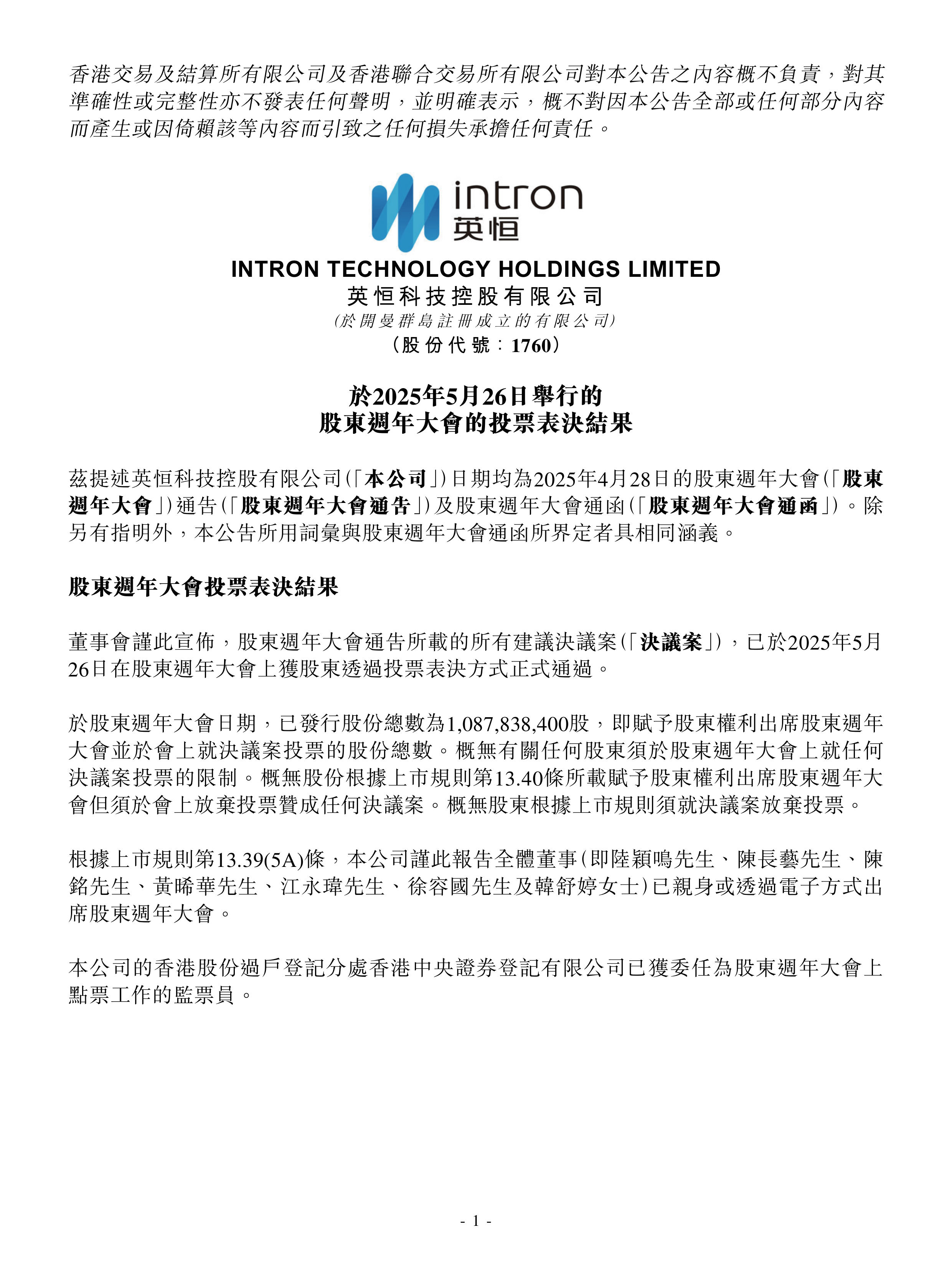 香港交易及結算所有限公司及香港聯合交易所有限公司對本公告之內容概不負責，對其準確性或完整性亦不發表任何聲明，並明確表示，概不對因本公告全部或任何部分內容而產生或因倚賴該等內容而引致之任何損失承擔任何責任。

intron
英恒

INTRON TECHNOLOGY HOLDINGS LIMITED
英恒科技控股有限公司
(於開曼群島註冊成立的有限公司)
(股份代號：1760)

於2025年5月26日舉行的
股東週年大會的投票表決結果

茲提述英恒科技控股有限公司(「本公司」)日期均為2025年4月28日的股東週年大會(「股東週年大會」)通告(「股東週年大會通告」)及股東週年大會通函(「股東週年大會通函」)。除另有指明外，本公告所用詞彙與股東週年大會通函所界定者具相同涵義。

股東週年大會投票表決結果

董事會謹此宣佈，股東週年大會通告所載的所有建議決議案(「決議案」)，已於2025年5月26日在股東週年大會上獲股東透過投票表決方式正式通過。

於股東週年大會日期，已發行股份總數為1,087,838,400股，即賦予股東權利出席股東週年大會並於會上就決議案投票的股份總數。概無有關任何股東須於股東週年大會上就任何決議案投票的限制。概無股份根據上市規則第13.40條所載賦予股東權利出席股東週年大會但須於會上放棄投票贊成任何決議案。概無股東根據上市規則須就決議案放棄投票。

根據上市規則第13.39(5A)條，本公司謹此報告全體董事(即陸穎鳴先生、陳長藝先生、陳銘先生、黃晞華先生、江永瑋先生、徐容國先生及韓舒婷女士)已親身或透過電子方式出席股東週年大會。

本公司的香港股份過戶登記分處香港中央證券登記有限公司已獲委任為股東週年大會上點票工作的監票員。

- 1 -